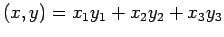 $(x, y) = x_1y_1 + x_2y_2 + x_3y_3$